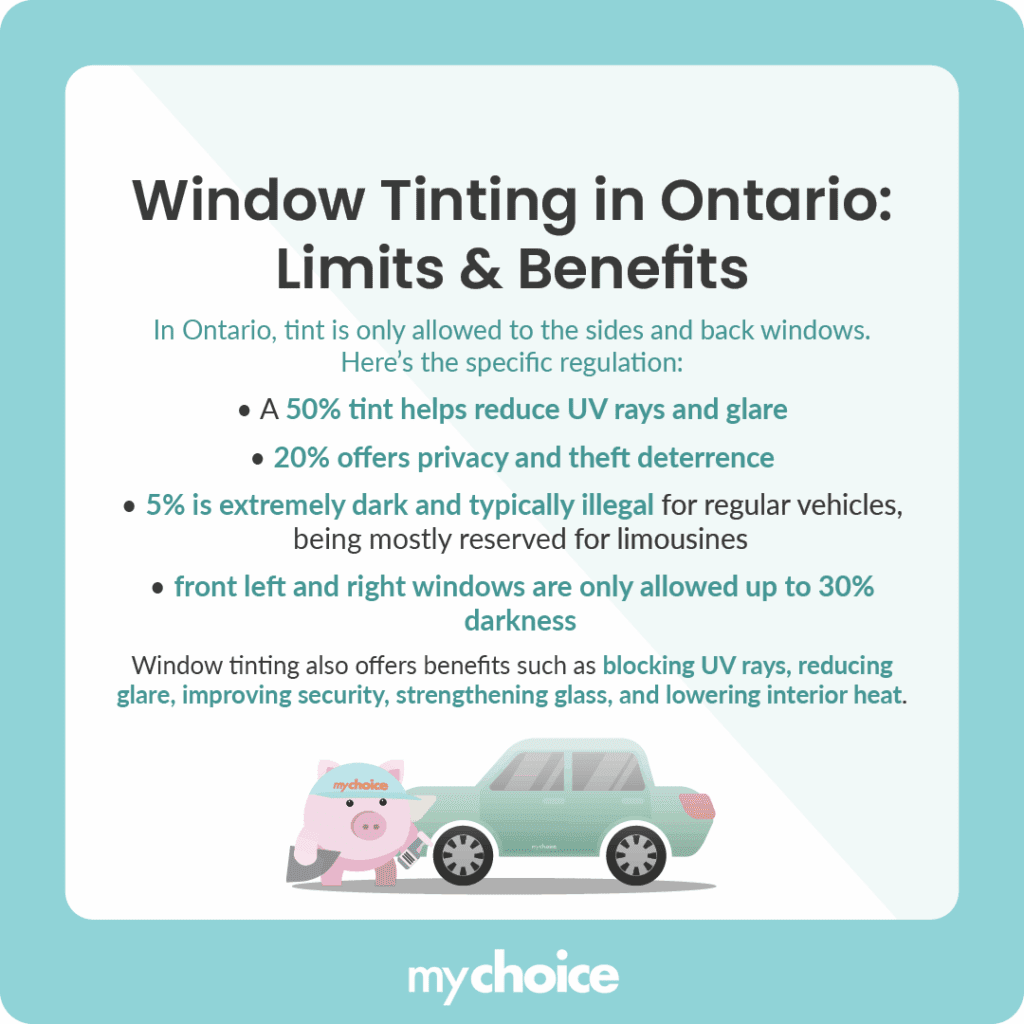 Window Tinting in Ontario: Limits & Benefits

In Ontario, tint is only allowed to the sides and back windows. Here's the specific regulation:

• A 50% tint helps reduce UV rays and glare

• 20% offers privacy and theft deterrence

• 5% is extremely dark and typically illegal for regular vehicles, being mostly reserved for limousines

• front left and right windows are only allowed up to 30% darkness

Window tinting also offers benefits such as blocking UV rays, reducing glare, improving security, strengthening glass, and lowering interior heat.

mychoice

mychoice

mychoice